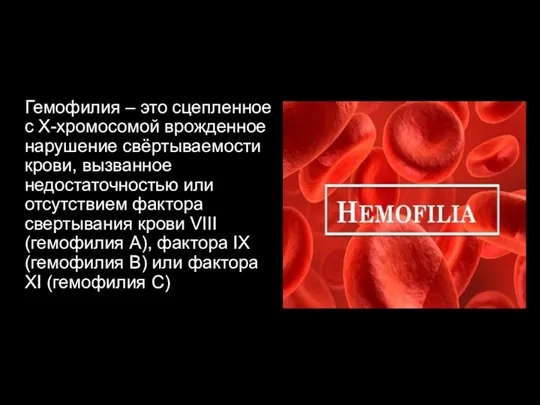 Гемофилия – это сцепленное с Х-хромосомой врожденное нарушение свёртываемости крови, вызванное недостаточностью или отсутствием фактора свертывания крови VIII (гемофилия А), фактора IX (гемофилия В) или фактора XI (гемофилия С)

HEMOFILIA